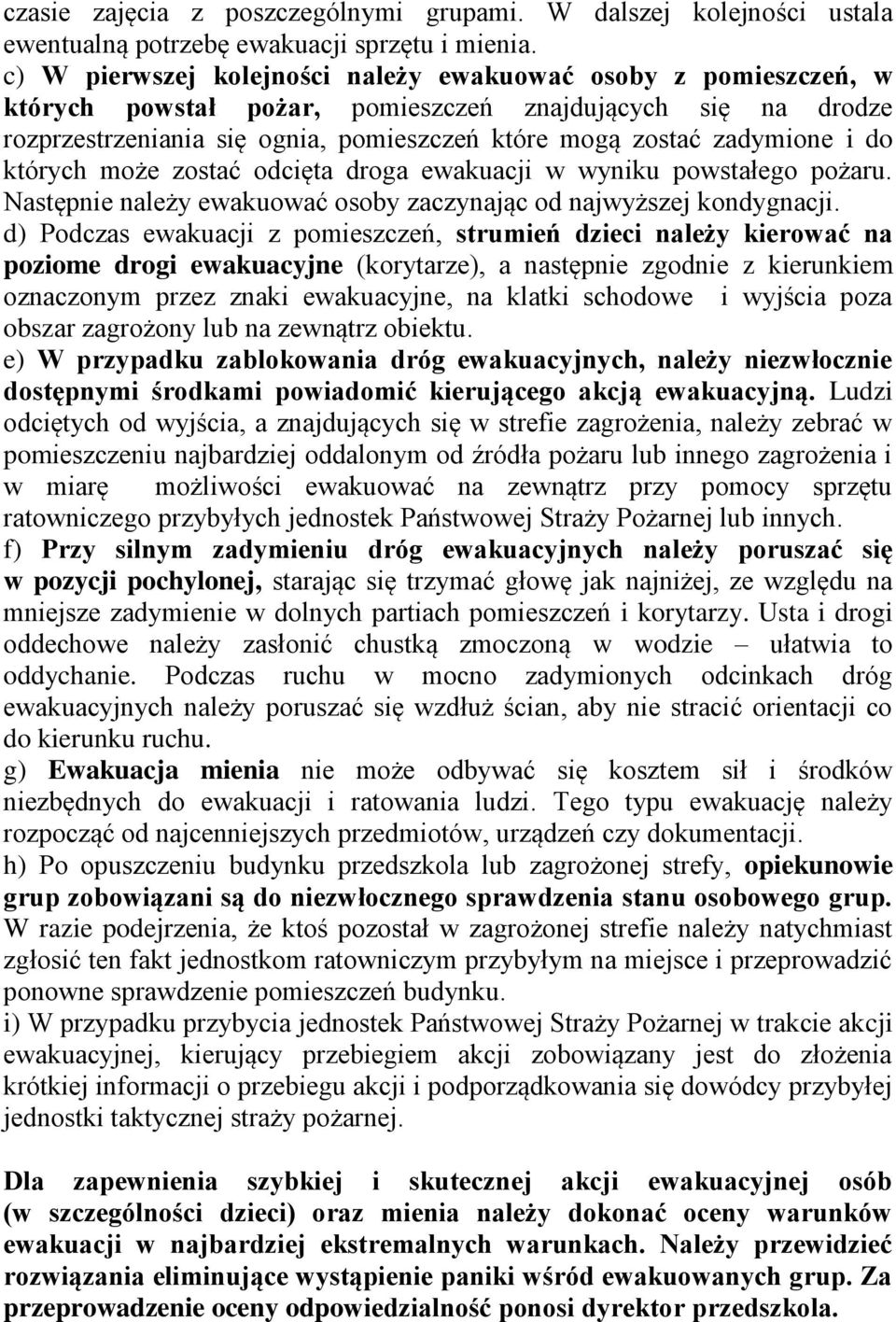 czasie zajęcia z poszczególnymi grupami. W dalszej kolejności ustala ewentualną potrzebę ewakuacji sprzętu i mienia.
c) W pierwszej kolejności należy ewakuować osoby z pomieszczeń, w których powstał pożar, pomieszczeń znajdujących się na drodze rozprzestrzeniania się ognia, pomieszczeń które mogą zostać zadymione i do których może zostać odcięta droga ewakuacji w wyniku powstałego pożaru. Następnie należy ewakuować osoby zaczynając od najwyższej kondygnacji.
d) Podczas ewakuacji z pomieszczeń, strumień dzieci należy kierować na poziome drogi ewakuacyjne (korytarze), a następnie zgodnie z kierunkiem oznaczonym przez znaki ewakuacyjne, na klatki schodowe i wyjścia poza obszar zagrożony lub na zewnątrz obiektu.
e) W przypadku zablokowania dróg ewakuacyjnych, należy niezwłocznie dostępnymi środkami powiadomić kierującego akcją ewakuacyjną. Ludzi odciętych od wyjścia, a znajdujących się w strefie zagrożenia, należy zebrać w pomieszczeniu najbardziej oddalonym od źródła pożaru lub innego zagrożenia i w miarę możliwości ewakuować na zewnątrz przy pomocy sprzętu ratowniczego przybyłych jednostek Państwowej Straży Pożarnej lub innych.
f) Przy silnym zadymieniu dróg ewakuacyjnych należy poruszać się w pozycji pochylonej, starając się trzymać głowę jak najniżej, ze względu na mniejsze zadymienie w dolnych partiach pomieszczeń i korytarzy. Usta i drogi oddechowe należy zasłonić chustką zmoczoną w wodzie – ułatwia to oddychanie. Podczas ruchu w mocno zadymionych odcinkach dróg ewakuacyjnych należy poruszać się wzdłuż ścian, aby nie stracić orientacji co do kierunku ruchu.
g) Ewakuacja mienia nie może odbywać się kosztem sił i środków niezbędnych do ewakuacji i ratowania ludzi. Tego typu ewakuację należy rozpocząć od najcenniejszych przedmiotów, urządzeń czy dokumentacji.
h) Po opuszczeniu budynku przedszkola lub zagrożonej strefy, opiekunowie grup zobowiązani są do niezwłocznego sprawdzenia stanu osobowego grup. W razie podejrzenia, że ktoś pozostał w zagrożonej strefie należy natychmiast zgłosić ten fakt jednostkom ratowniczym przybyłym na miejsce i przeprowadzić ponowne sprawdzenie pomieszczeń budynku.
i) W przypadku przybycia jednostek Państwowej Straży Pożarnej w trakcie akcji ewakuacyjnej, kierujący przebiegiem akcji zobowiązany jest do złożenia krótkiej informacji o przebiegu akcji i podporządkowania się dowódcy przybyłej jednostki taktycznej straży pożarnej.

Dla zapewnienia szybkiej i skutecznej akcji ewakuacyjnej osób (w szczególności dzieci) oraz mienia należy dokonać oceny warunków ewakuacji w najbardziej ekstremalnych warunkach. Należy przewidzieć rozwiązania eliminujące wystąpienie paniki wśród ewakuowanych grup. Za przeprowadzenie oceny odpowiedzialność ponosi dyrektor przedszkola.